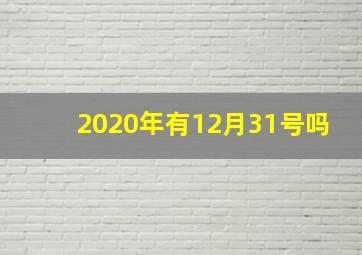 2020年有12月31号吗